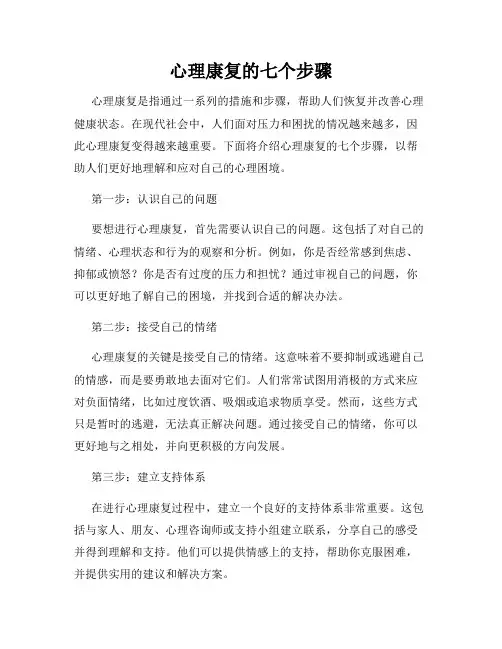 心理康复的七个步骤

心理康复是指通过一系列的措施和步骤，帮助人们恢复并改善心理健康状态。在现代社会中，人们面对压力和困扰的情况越来越多，因此心理康复变得越来越重要。下面将介绍心理康复的七个步骤，以帮助人们更好地理解和应对自己的心理困境。

第一步：认识自己的问题

要想进行心理康复，首先需要认识自己的问题。这包括了对自己的情绪、心理状态和行为的观察和分析。例如，你是否经常感到焦虑、抑郁或愤怒？你是否有过度的压力和担忧？通过审视自己的问题，你可以更好地了解自己的困境，并找到合适的解决办法。

第二步：接受自己的情绪

心理康复的关键是接受自己的情绪。这意味着不要抑制或逃避自己的情感，而是要勇敢地去面对它们。人们常常试图用消极的方式来应对负面情绪，比如过度饮酒、吸烟或追求物质享受。然而，这些方式只是暂时的逃避，无法真正解决问题。通过接受自己的情绪，你可以更好地与之相处，并向更积极的方向发展。

第三步：建立支持体系

在进行心理康复过程中，建立一个良好的支持体系非常重要。这包括与家人、朋友、心理咨询师或支持小组建立联系，分享自己的感受并得到理解和支持。他们可以提供情感上的支持，帮助你克服困难，并提供实用的建议和解决方案。